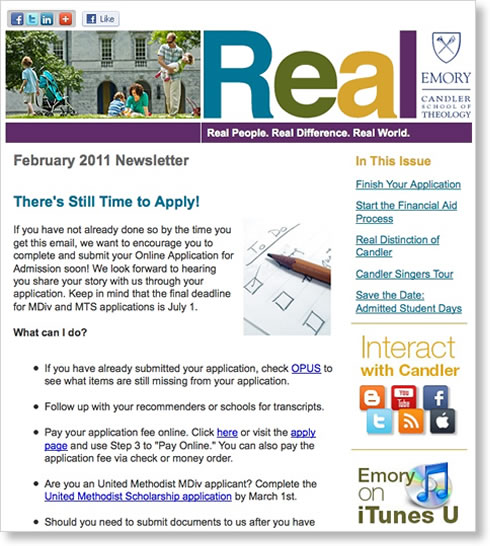 Like

Real

EMORY

CANDLER SCHOOL OF THEOLOGY

Real People. Real Difference. Real World.

February 2011 Newsletter

There's Still Time to Apply!

If you have not already done so by the time you get this email, we want to encourage you to complete and submit your Online Application for Admission soon! We look forward to hearing you share your story with us through your application. Keep in mind that the final deadline for MDiv and MTS applications is July 1.

To Do

What can I do?

- If you have already submitted your application, check OPUS to see what items are still missing from your application.
- Follow up with your recommenders or schools for transcripts.
- Pay your application fee online. Click here or visit the apply page and use Step 3 to "Pay Online." You can also pay the application fee via check or money order.
- Are you an United Methodist MDiv applicant? Complete the United Methodist Scholarship application by March 1st.
- Should you need to submit documents to us after you have

In This Issue

Finish Your Application

Start the Financial Aid Process

Real Distinction of Candler

Candler Singers Tour

Save the Date: Admitted Student Days

Interact with Candler

You Tube

Emory on iTunes U